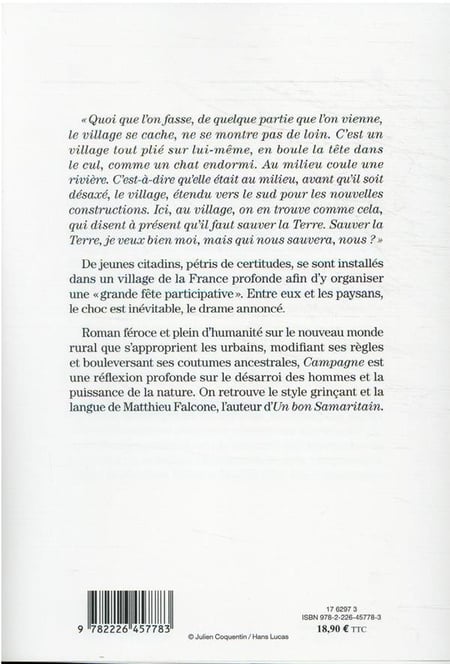 « Quoi que l'on fasse, de quelque partie que l'on vienne, le village se cache, ne se montre pas de loin. C'est un village tout plié sur lui-même, en boule la tête dans le cul, comme un chat endormi. Au milieu coule une rivière. C'est-à-dire qu'elle était au milieu, avant qu'il soit désaxé, le village, étendu vers le sud pour les nouvelles constructions. Ici, au village, on en trouve comme cela, qui disent à présent qu'il faut sauver la Terre. Sauver la Terre, je veux bien moi, mais qui nous sauvera, nous ? »

De jeunes citadins, pétris de certitudes, se sont installés dans un village de la France profonde afin d'y organiser une « grande fête participative ». Entre eux et les paysans, le choc est inévitable, le drame annoncé.

Roman féroce et plein d'humanité sur le nouveau monde rural que s'approprient les urbains, modifiant ses règles et bouleversant ses coutumes ancestrales, Campagne est une réflexion profonde sur le désarroi des hommes et la puissance de la nature. On retrouve le style grinçant et la langue de Matthieu Falcone, l'auteur d'Un bon Samaritain.

9 782226 457783

© Julien Coquentin / Hans Lucas

17 6297 3
ISBN 978-2-226-45778-3
18,90 € TTC